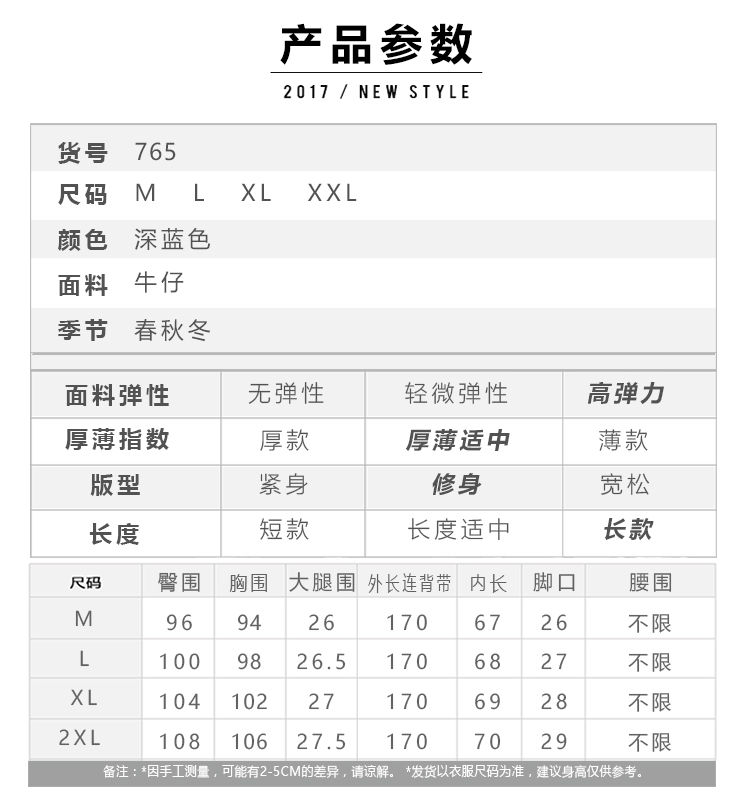 产品参数

2017 / NEW STYLE

货号 765
尺码 M L XL XXL
颜色 深蓝色
面料 牛仔
季节 春秋冬

| 面料弹性 | 无弹性 | 轻微弹性 | 高弹力 |
|---|---|---|---|
| 厚薄指数 | 厚款 | 厚薄适中 | 薄款 |
| 版型 | 紧身 | 修身 | 宽松 |
| 长度 | 短款 | 长度适中 | 长款 |

| 尺码 | 臀围 | 胸围 | 大腿围 | 外长连背带 | 内长 | 脚口 | 腰围 |
|---|---|---|---|---|---|---|---|
| M | 96 | 94 | 26 | 170 | 67 | 26 | 不限 |
| L | 100 | 98 | 26.5 | 170 | 68 | 27 | 不限 |
| XL | 104 | 102 | 27 | 170 | 69 | 28 | 不限 |
| 2XL | 108 | 106 | 27.5 | 170 | 70 | 29 | 不限 |

备注：*因手工测量，可能有2-5CM的差异，请谅解。 *发货以衣服尺码为准，建议身高仅供参考。